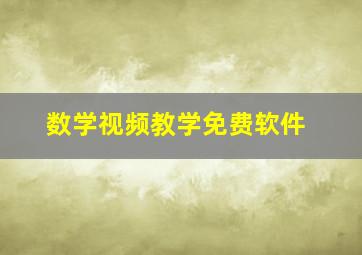 数学视频教学免费软件